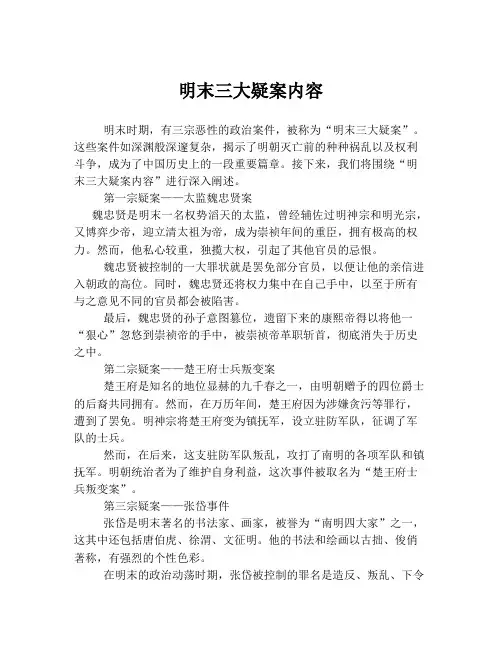 明末三大疑案内容

明末时期，有三宗恶性的政治案件，被称为“明末三大疑案”。这些案件如深渊般深邃复杂，揭示了明朝灭亡前的种种祸乱以及权利斗争，成为了中国历史上的一段重要篇章。接下来，我们将围绕“明末三大疑案内容”进行深入阐述。

第一宗疑案——太监魏忠贤案

魏忠贤是明末一名权势滔天的太监，曾经辅佐过明神宗和明光宗，又博弈少帝，迎立清太祖为帝，成为崇祯年间的重臣，拥有极高的权力。然而，他私心较重，独揽大权，引起了其他官员的忌恨。

魏忠贤被控制的一大罪状就是罢免部分官员，以便让他的亲信进入朝政的高位。同时，魏忠贤还将权力集中在自己手中，以至于所有与之意见不同的官员都会被陷害。

最后，魏忠贤的孙子意图篡位，遗留下来的康熙帝得以将他一“狠心”忽悠到崇祯帝的手中，被崇祯帝革职斩首，彻底消失于历史之中。

第二宗疑案——楚王府士兵叛变案

楚王府是知名的地位显赫的九千春之一，由明朝赠予的四位爵士的后裔共同拥有。然而，在万历年间，楚王府因为涉嫌贪污等罪行，遭到了罢免。明神宗将楚王府变为镇抚军，设立驻防军队，征调了军队的士兵。

然而，在后来，这支驻防军队叛乱，攻打了南明的各项军队和镇抚军。明朝统治者为了维护自身利益，这次事件被取名为“楚王府士兵叛变案”。

第三宗疑案——张岱事件

张岱是明末著名的书法家、画家，被誉为“南明四大家”之一，这其中还包括唐伯虎、徐渭、文征明。他的书法和绘画以古拙、俊俏著称，有强烈的个性色彩。

在明末的政治动荡时期，张岱被控制的罪名是造反、叛乱、下令